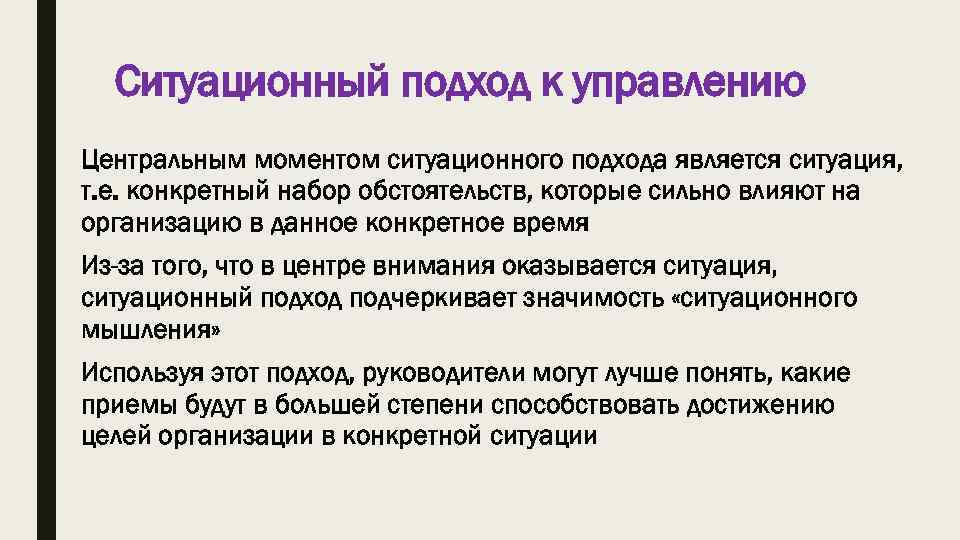 Ситуационный подход к управлению

Центральным моментом ситуационного подхода является ситуация, т.е. конкретный набор обстоятельств, которые сильно влияют на организацию в данное конкретное время

Из-за того, что в центре внимания оказывается ситуация, ситуационный подход подчеркивает значимость «ситуационного мышления»

Используя этот подход, руководители могут лучше понять, какие приемы будут в большей степени способствовать достижению целей организации в конкретной ситуации